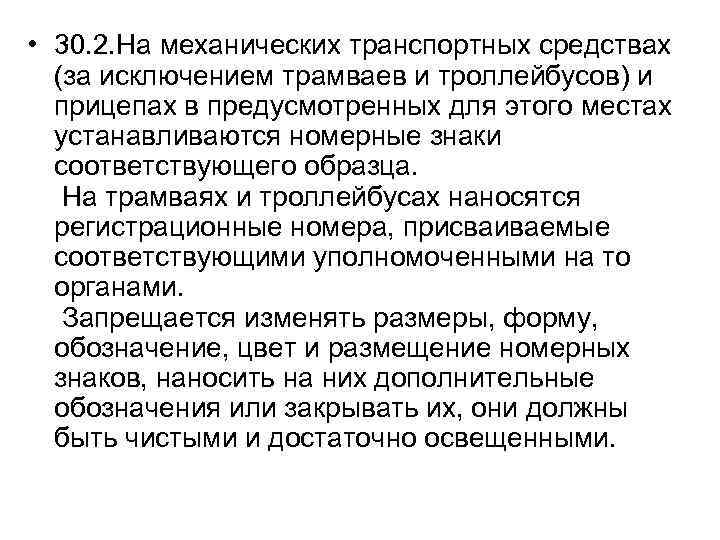 • 30.2.На механических транспортных средствах (за исключением трамваев и троллейбусов) и прицепах в предусмотренных для этого местах устанавливаются номерные знаки соответствующего образца.
На трамваях и троллейбусах наносятся регистрационные номера, присваиваемые соответствующими уполномоченными на то органами.
Запрещается изменять размеры, форму, обозначение, цвет и размещение номерных знаков, наносить на них дополнительные обозначения или закрывать их, они должны быть чистыми и достаточно освещенными.